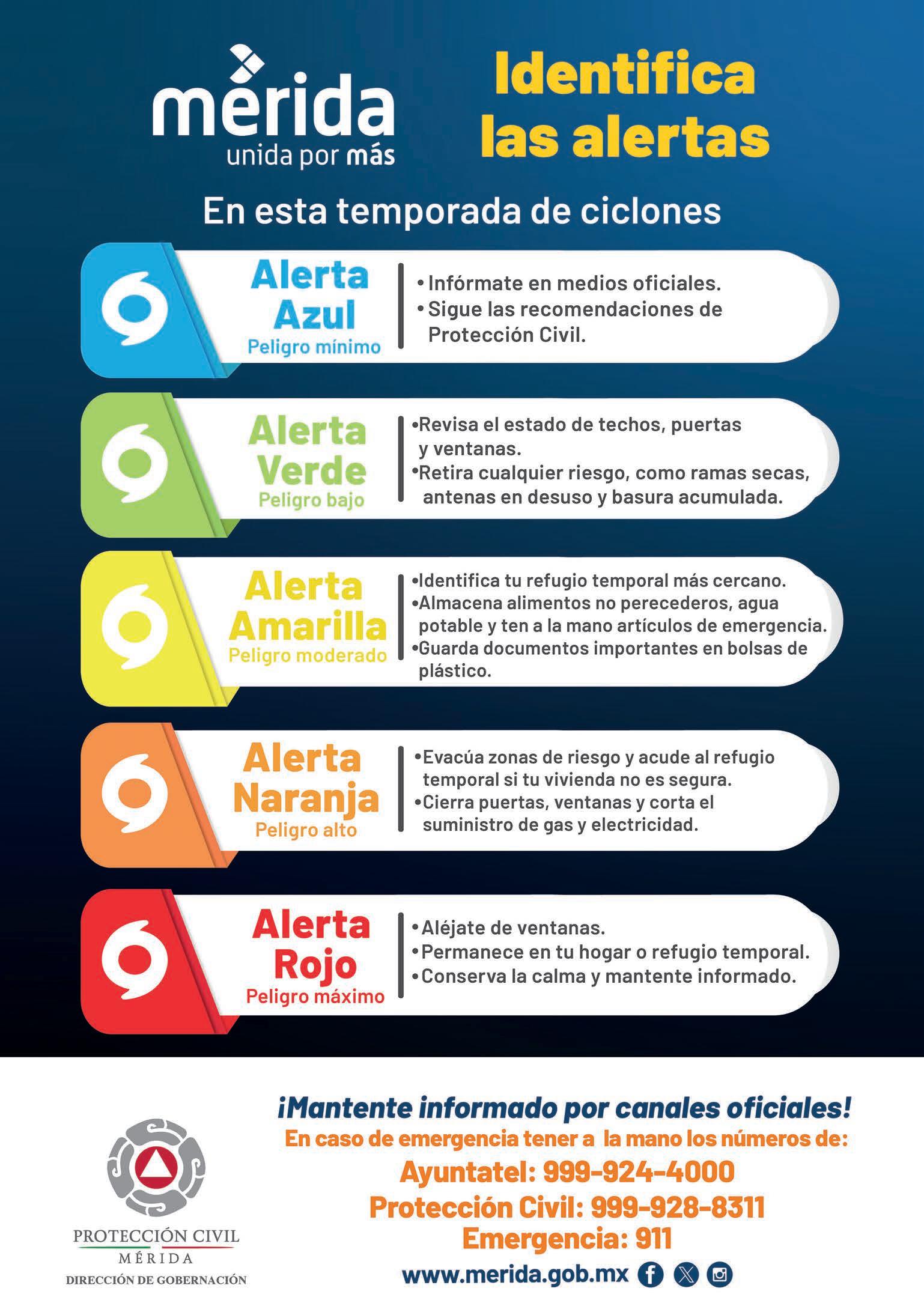 mérida
unida por más

Identifica las alertas

En esta temporada de ciclones

Alerta Azul
Peligro mínimo

• Infórmate en medios oficiales.
• Sigue las recomendaciones de Protección Civil.

Alerta Verde
Peligro bajo

•Revisa el estado de techos, puertas y ventanas.
•Retira cualquier riesgo, como ramas secas, antenas en desuso y basura acumulada.

Alerta Amarilla
Peligro moderado

•Identifica tu refugio temporal más cercano.
•Almacena alimentos no perecederos, agua potable y ten a la mano artículos de emergencia.
•Guarda documentos importantes en bolsas de plástico.

Alerta Naranja
Peligro alto

•Evacúa zonas de riesgo y acude al refugio temporal si tu vivienda no es segura.
•Cierra puertas, ventanas y corta el suministro de gas y electricidad.

Alerta Rojo
Peligro máximo

• Aléjate de ventanas.
• Permanece en tu hogar o refugio temporal.
• Conserva la calma y mantente informado.

PROTECCIÓN CIVIL
MÉRIDA
DIRECCIÓN DE GOBERNACIÓN

¡Mantente informado por canales oficiales!
En caso de emergencia tener a la mano los números de:
Ayuntatel: 999-924-4000
Protección Civil: 999-928-8311
Emergencia: 911
www.merida.gob.mx